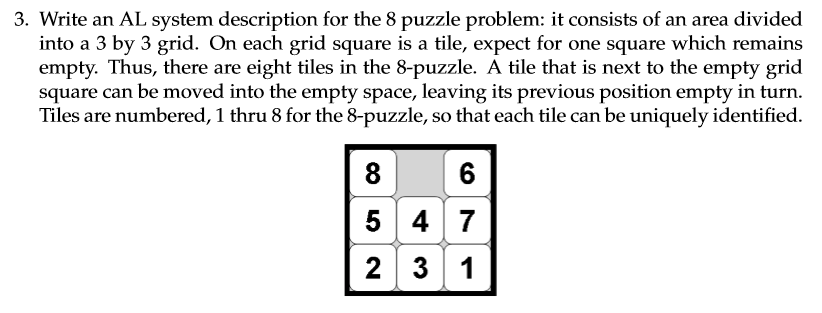 3. Write an AL system description for the 8 puzzle problem: it consists of an area divided into a 3 by 3 grid. On each grid square is a tile, expect for one square which remains empty. Thus, there are eight tiles in the 8-puzzle. A tile that is next to the empty grid square can be moved into the empty space, leaving its previous position empty in turn. Tiles are numbered, 1 thru 8 for the 8-puzzle, so that each tile can be uniquely identified.

| 8 |   | 6 |
|---|---|---|
| 5 | 4 | 7 |
| 2 | 3 | 1 |